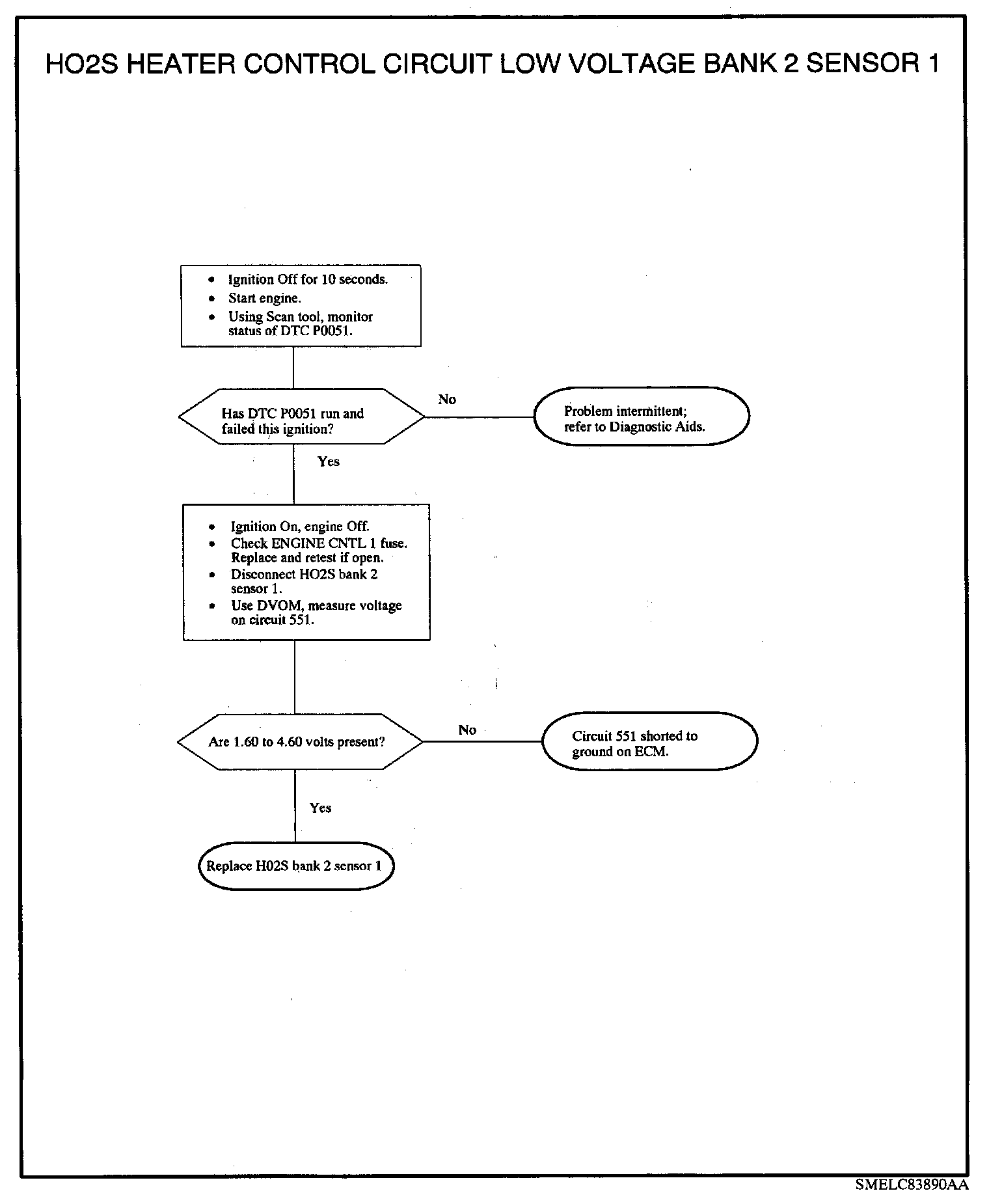 HO2S HEATER CONTROL CIRCUIT LOW VOLTAGE BANK 2 SENSOR 1

• Ignition Off for 10 seconds.
• Start engine.
• Using Scan tool, monitor status of DTC P0051.

Has DTC P0051 run and failed this ignition?

No

Problem intermittent; refer to Diagnostic Aids.

Yes

• Ignition On, engine Off.
• Check ENGINE CNTL 1 fuse. Replace and retest if open.
• Disconnect HO2S bank 2 sensor 1.
• Use DVOM, measure voltage on circuit 551.

Are 1.60 to 4.60 volts present?

No

Circuit 551 shorted to ground on ECM.

Yes

Replace H02S bank 2 sensor 1

SMELC83890AA